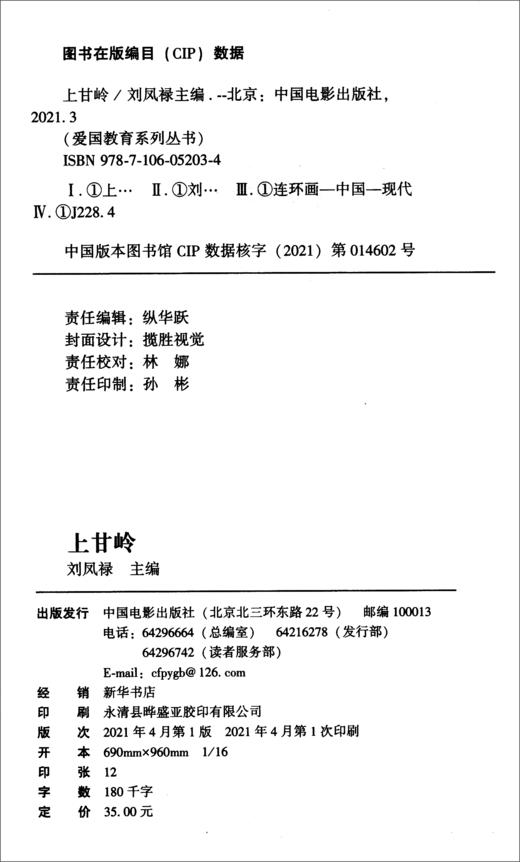 图书在版编目（CIP）数据

上甘岭 / 刘凤禄主编. --北京：中国电影出版社，2021.3
（爱国教育系列丛书）
ISBN 978-7-106-05203-4

Ⅰ. ①上… Ⅱ. ①刘… Ⅲ. ①连环画—中国—现代 Ⅳ. ①J228.4

中国版本图书馆 CIP 数据核字（2021）第 014602 号

责任编辑：纵华跃
封面设计：揽胜视觉
责任校对：林 娜
责任印制：孙 彬

上甘岭
刘凤禄 主编

出版发行 中国电影出版社（北京北三环东路 22 号） 邮编 100013
电话：64296664（总编室） 64216278（发行部）
64296742（读者服务部）
E-mail：cfpygb@126.com
经 销 新华书店
印 刷 永清县晔盛亚胶印有限公司
版 次 2021 年 4 月第 1 版 2021 年 4 月第 1 次印刷
开 本 690mm×960mm 1/16
印 张 12
字 数 180 千字
定 价 35.00 元